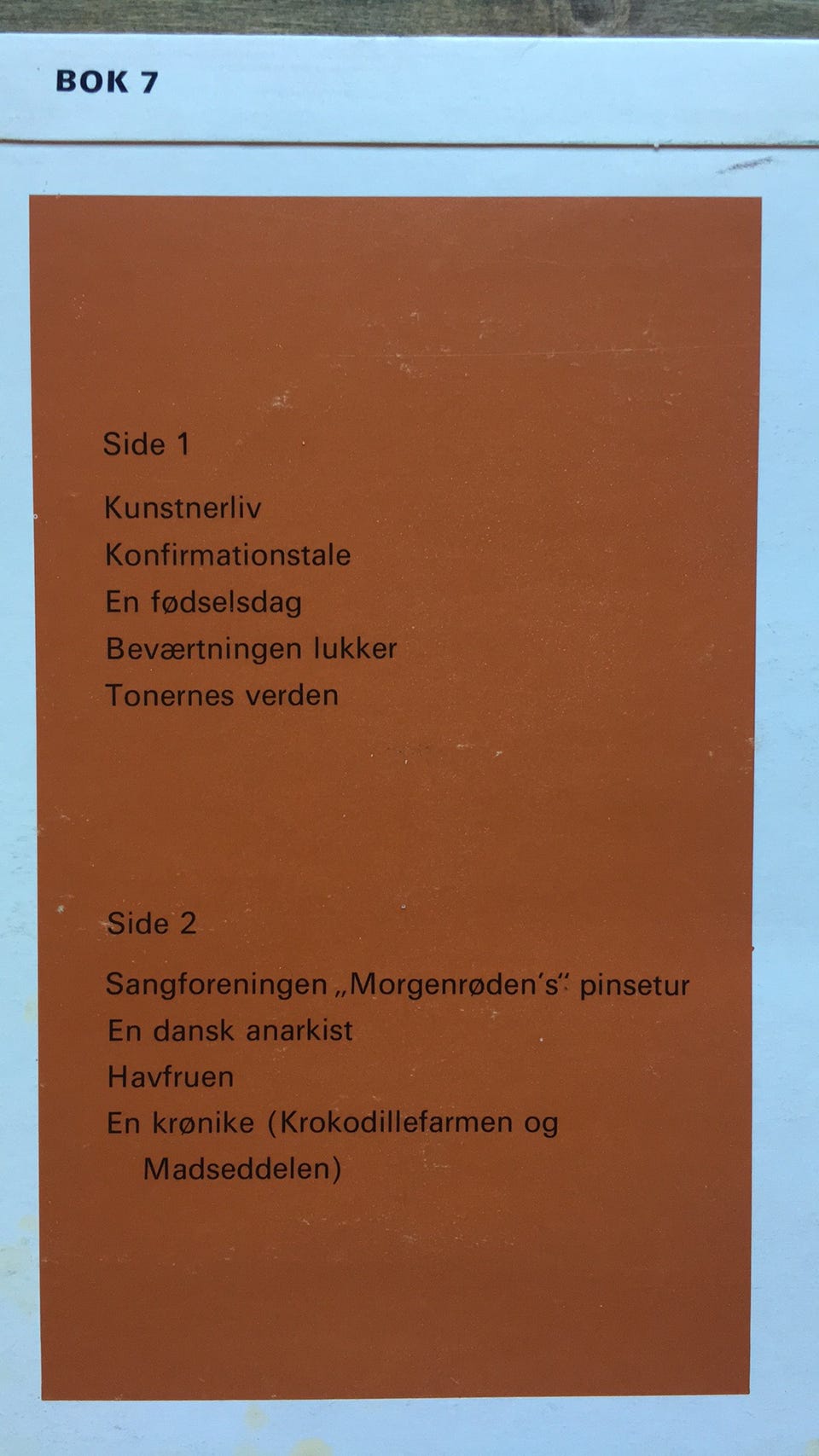 BOK 7

Side 1

Kunstnerliv
Konfirmationstale
En fødselsdag
Beværtningen lukker
Tonernes verden

Side 2

Sangforeningen „Morgenrøden's" pinsetur
En dansk anarkist
Havfruen
En krønike (Krokodillefarmen og Madseddelen)